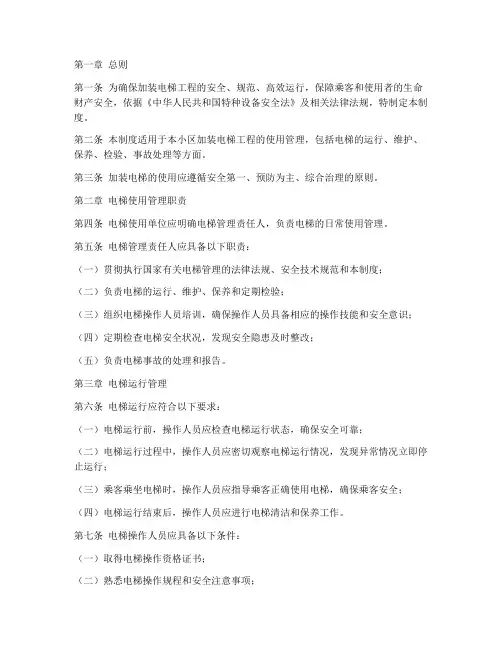 第一章 总则

第一条 为确保加装电梯工程的安全、规范、高效运行，保障乘客和使用者的生命财产安全，依据《中华人民共和国特种设备安全法》及相关法律法规，特制定本制度。

第二条 本制度适用于本小区加装电梯工程的使用管理，包括电梯的运行、维护、保养、检验、事故处理等方面。

第三条 加装电梯的使用应遵循安全第一、预防为主、综合治理的原则。

第二章 电梯使用管理职责

第四条 电梯使用单位应明确电梯管理责任人，负责电梯的日常使用管理。

第五条 电梯管理责任人应具备以下职责：

（一）贯彻执行国家有关电梯管理的法律法规、安全技术规范和本制度；

（二）负责电梯的运行、维护、保养和定期检验；

（三）组织电梯操作人员培训，确保操作人员具备相应的操作技能和安全意识；

（四）定期检查电梯安全状况，发现安全隐患及时整改；

（五）负责电梯事故的处理和报告。

第三章 电梯运行管理

第六条 电梯运行应符合以下要求：

（一）电梯运行前，操作人员应检查电梯运行状态，确保安全可靠；

（二）电梯运行过程中，操作人员应密切观察电梯运行情况，发现异常情况立即停止运行；

（三）乘客乘坐电梯时，操作人员应指导乘客正确使用电梯，确保乘客安全；

（四）电梯运行结束后，操作人员应进行电梯清洁和保养工作。

第七条 电梯操作人员应具备以下条件：

（一）取得电梯操作资格证书；

（二）熟悉电梯操作规程和安全注意事项；